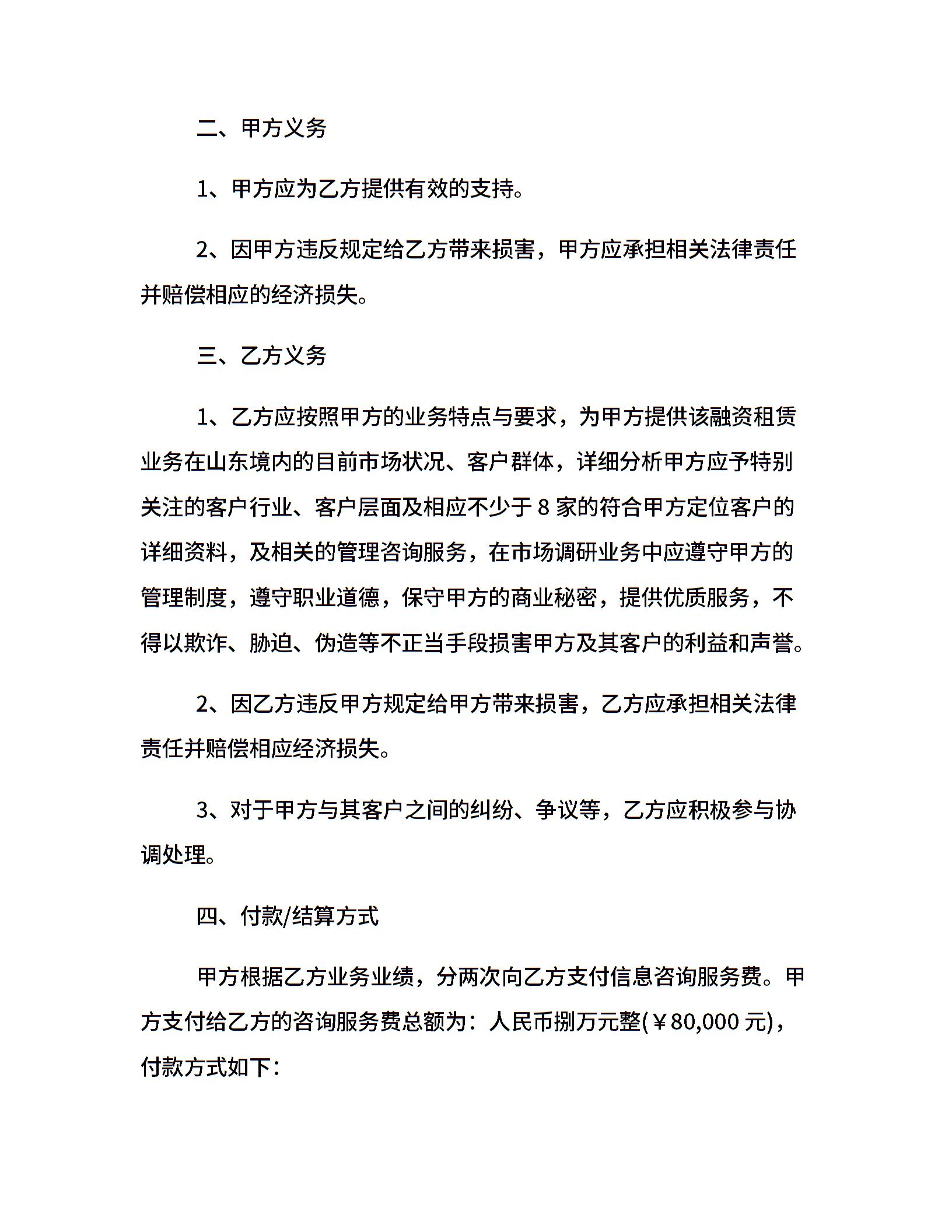 二、甲方义务

1、甲方应为乙方提供有效的支持。

2、因甲方违反规定给乙方带来损害，甲方应承担相关法律责任并赔偿相应的经济损失。

三、乙方义务

1、乙方应按照甲方的业务特点与要求，为甲方提供该融资租赁业务在山东境内的目前市场状况、客户群体，详细分析甲方应予特别关注的客户行业、客户层面及相应不少于 8 家的符合甲方定位客户的详细资料，及相关的管理咨询服务，在市场调研业务中应遵守甲方的管理制度，遵守职业道德，保守甲方的商业秘密，提供优质服务，不得以欺诈、胁迫、伪造等不正当手段损害甲方及其客户的利益和声誉。

2、因乙方违反甲方规定给甲方带来损害，乙方应承担相关法律责任并赔偿相应经济损失。

3、对于甲方与其客户之间的纠纷、争议等，乙方应积极参与协调处理。

四、付款/结算方式

甲方根据乙方业务业绩，分两次向乙方支付信息咨询服务费。甲方支付给乙方的咨询服务费总额为：人民币捌万元整(￥80,000 元)，付款方式如下：